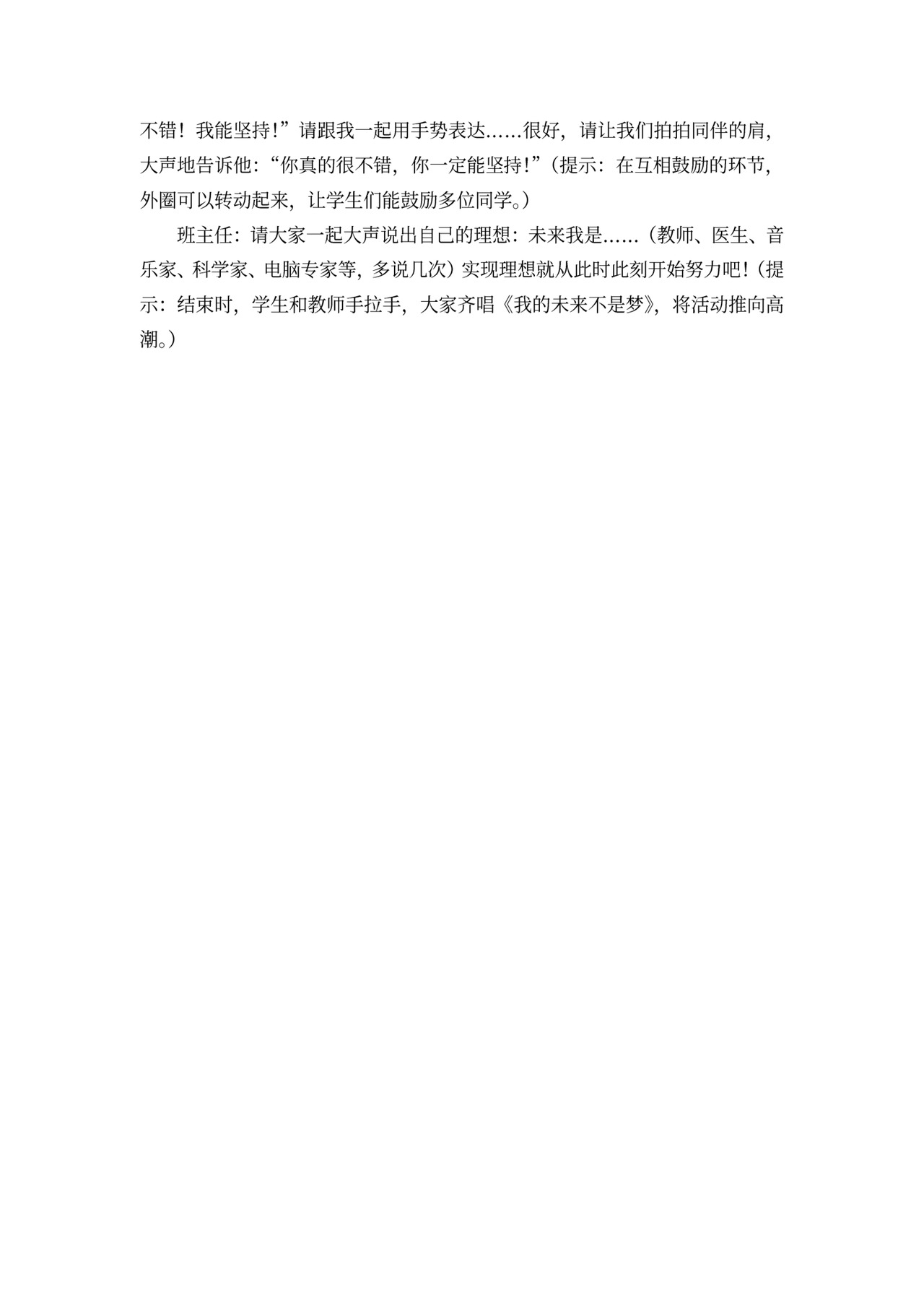 不错！我能坚持!”请跟我一起用手势表达……很好，请让我们拍拍同伴的肩，大声地告诉他：“你真的很不错，你一定能坚持!”（提示：在互相鼓励的环节，外圈可以转动起来，让学生们能鼓励多位同学。）

班主任：请大家一起大声说出自己的理想：未来我是……（教师、医生、音乐家、科学家、电脑专家等，多说几次）实现理想就从此时此刻开始努力吧!（提示：结束时，学生和教师手拉手，大家齐唱《我的未来不是梦》，将活动推向高潮。）